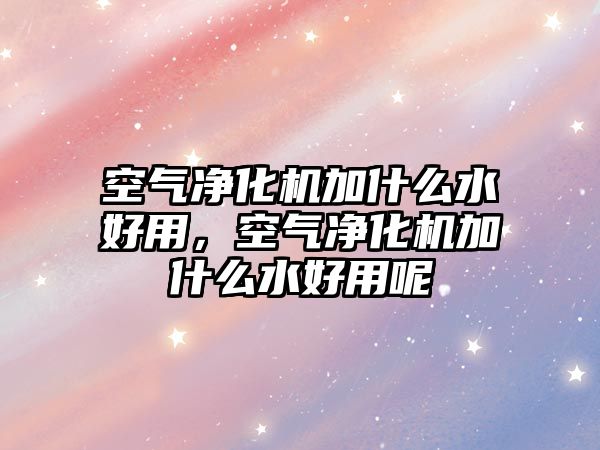 空气净化机加什么水好用，空气净化机加什么水好用呢